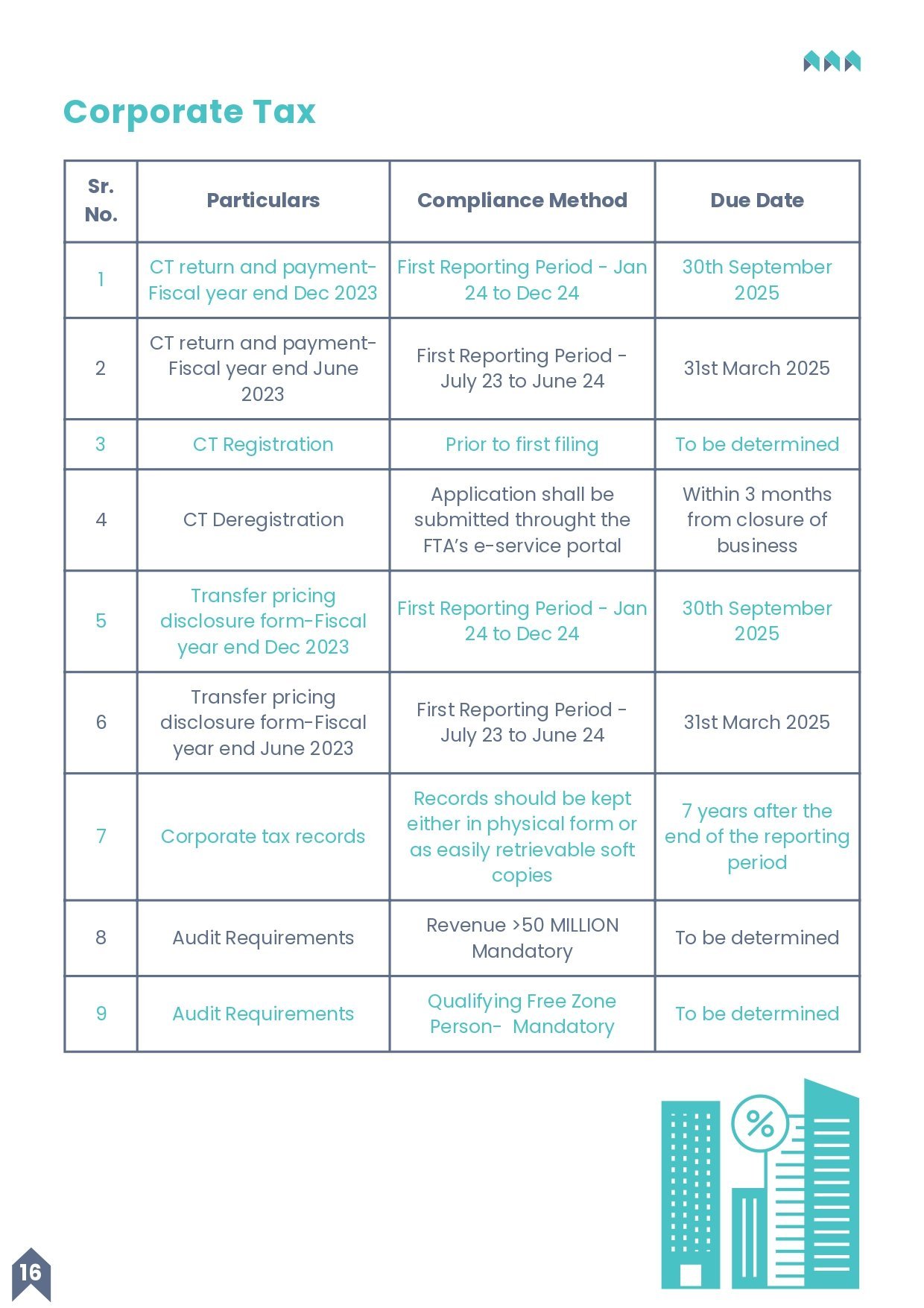 Corporate Tax

| Sr. No. | Particulars | Compliance Method | Due Date |
|---|---|---|---|
| 1 | CT return and payment-Fiscal year end Dec 2023 | First Reporting Period - Jan 24 to Dec 24 | 30th September 2025 |
| 2 | CT return and payment-Fiscal year end June 2023 | First Reporting Period - July 23 to June 24 | 31st March 2025 |
| 3 | CT Registration | Prior to first filing | To be determined |
| 4 | CT Deregistration | Application shall be submitted throught the FTA's e-service portal | Within 3 months from closure of business |
| 5 | Transfer pricing disclosure form-Fiscal year end Dec 2023 | First Reporting Period - Jan 24 to Dec 24 | 30th September 2025 |
| 6 | Transfer pricing disclosure form-Fiscal year end June 2023 | First Reporting Period - July 23 to June 24 | 31st March 2025 |
| 7 | Corporate tax records | Records should be kept either in physical form or as easily retrievable soft copies | 7 years after the end of the reporting period |
| 8 | Audit Requirements | Revenue >50 MILLION Mandatory | To be determined |
| 9 | Audit Requirements | Qualifying Free Zone Person- Mandatory | To be determined |

%

16